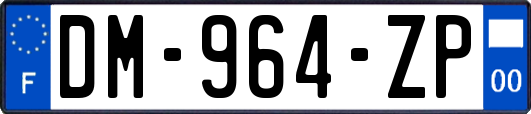 F
DM-964-ZP
00